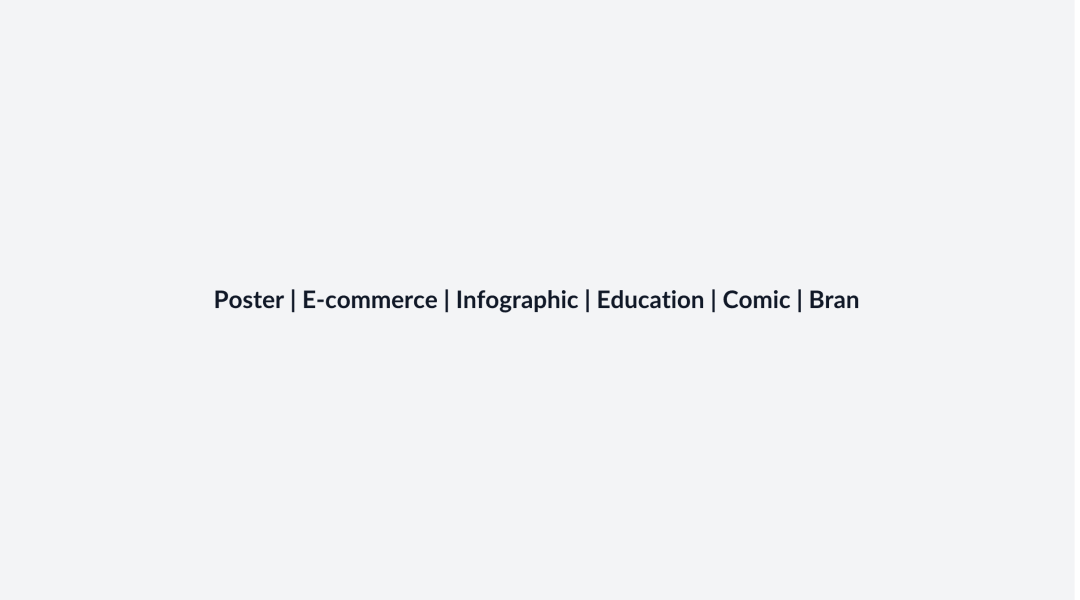 Poster | E-commerce | Infographic | Education | Comic | Bran